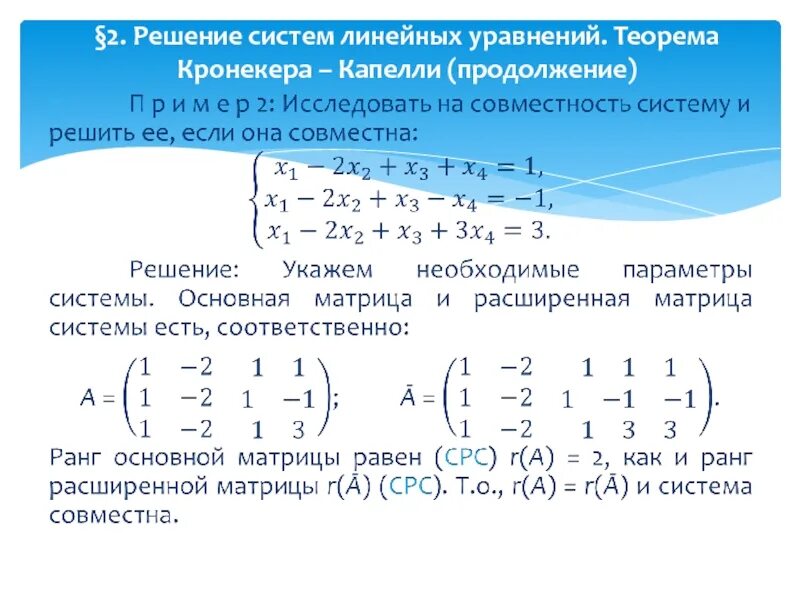 §2. Решение систем линейных уравнений. Теорема Кронекера – Капелли (продолжение)

П р и м е р 2: Исследовать на совместность систему и решить ее, если она совместна:

$\begin{cases} x_1 - 2x_2 + x_3 + x_4 = 1, \\ x_1 - 2x_2 + x_3 - x_4 = -1, \\ x_1 - 2x_2 + x_3 + 3x_4 = 3. \end{cases}$

Решение: Укажем необходимые параметры системы. Основная матрица и расширенная матрица системы есть, соответственно:

$A = \begin{pmatrix} 1 & -2 & 1 & 1 \\ 1 & -2 & 1 & -1 \\ 1 & -2 & 1 & 3 \end{pmatrix}$; $\bar{A} = \begin{pmatrix} 1 & -2 & 1 & 1 & 1 \\ 1 & -2 & 1 & -1 & -1 \\ 1 & -2 & 1 & 3 & 3 \end{pmatrix}$.

Ранг основной матрицы равен (СРС) $r(A) = 2$, как и ранг расширенной матрицы $r(\bar{A})$ (СРС). Т.о., $r(A) = r(\bar{A})$ и система совместна.